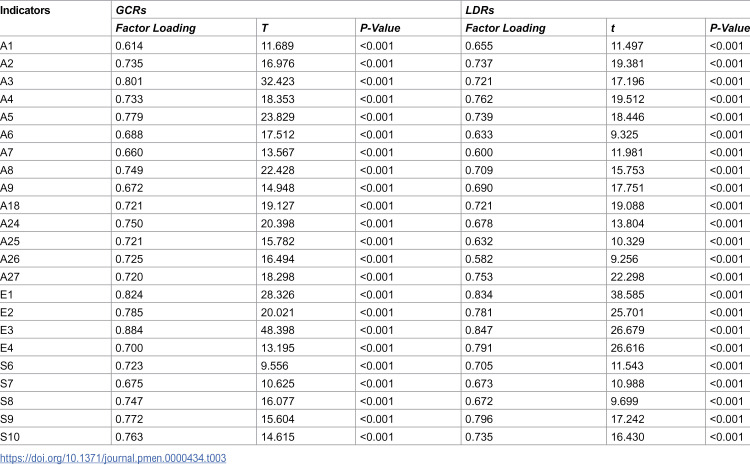 | Indicators | GCRs | | | LDRs | | |
|---|---|---|---|---|---|---|
| | Factor Loading | T | P-Value | Factor Loading | t | P-Value |
| A1 | 0.614 | 11.689 | <0.001 | 0.655 | 11.497 | <0.001 |
| A2 | 0.735 | 16.976 | <0.001 | 0.737 | 19.381 | <0.001 |
| A3 | 0.801 | 32.423 | <0.001 | 0.721 | 17.196 | <0.001 |
| A4 | 0.733 | 18.353 | <0.001 | 0.762 | 19.512 | <0.001 |
| A5 | 0.779 | 23.829 | <0.001 | 0.739 | 18.446 | <0.001 |
| A6 | 0.688 | 17.512 | <0.001 | 0.633 | 9.325 | <0.001 |
| A7 | 0.660 | 13.567 | <0.001 | 0.600 | 11.981 | <0.001 |
| A8 | 0.749 | 22.428 | <0.001 | 0.709 | 15.753 | <0.001 |
| A9 | 0.672 | 14.948 | <0.001 | 0.690 | 17.751 | <0.001 |
| A18 | 0.721 | 19.127 | <0.001 | 0.721 | 19.088 | <0.001 |
| A24 | 0.750 | 20.398 | <0.001 | 0.678 | 13.804 | <0.001 |
| A25 | 0.721 | 15.782 | <0.001 | 0.632 | 10.329 | <0.001 |
| A26 | 0.725 | 16.494 | <0.001 | 0.582 | 9.256 | <0.001 |
| A27 | 0.720 | 18.298 | <0.001 | 0.753 | 22.298 | <0.001 |
| E1 | 0.824 | 28.326 | <0.001 | 0.834 | 38.585 | <0.001 |
| E2 | 0.785 | 20.021 | <0.001 | 0.781 | 25.701 | <0.001 |
| E3 | 0.884 | 48.398 | <0.001 | 0.847 | 26.679 | <0.001 |
| E4 | 0.700 | 13.195 | <0.001 | 0.791 | 26.616 | <0.001 |
| S6 | 0.723 | 9.556 | <0.001 | 0.705 | 11.543 | <0.001 |
| S7 | 0.675 | 10.625 | <0.001 | 0.673 | 10.988 | <0.001 |
| S8 | 0.747 | 16.077 | <0.001 | 0.672 | 9.699 | <0.001 |
| S9 | 0.772 | 15.604 | <0.001 | 0.796 | 17.242 | <0.001 |
| S10 | 0.763 | 14.615 | <0.001 | 0.735 | 16.430 | <0.001 |

https://doi.org/10.1371/journal.pmen.0000434.t003